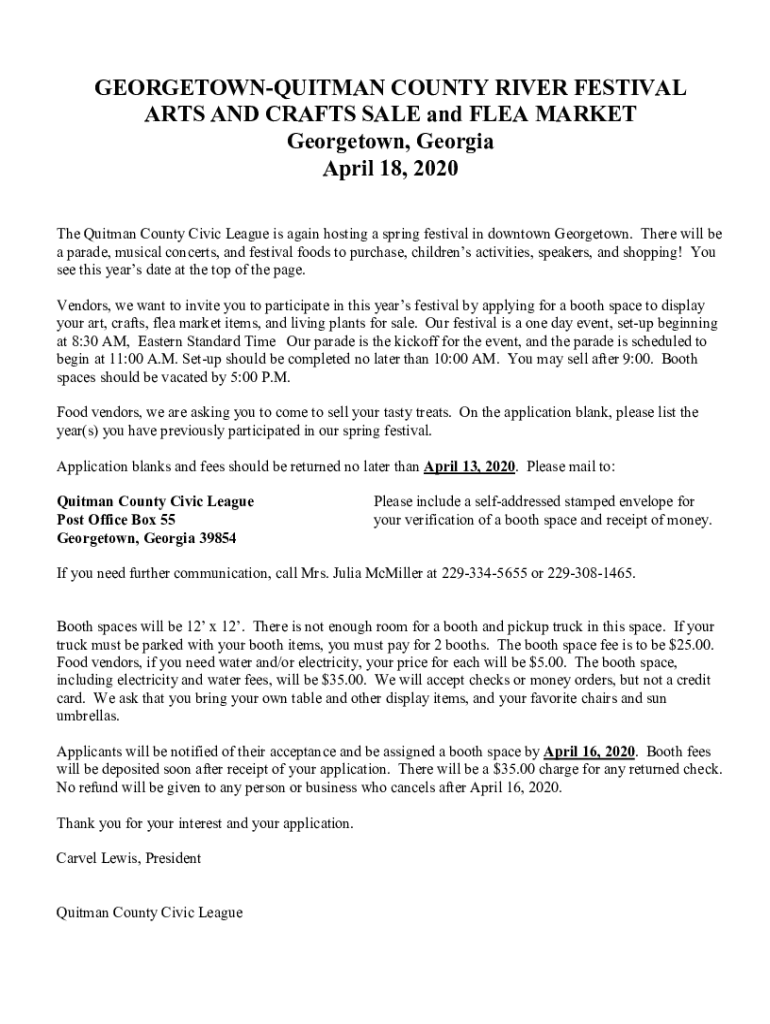 GEORGETOWN-QUITMAN COUNTY RIVER FESTIVAL
ARTS AND CRAFTS SALE and FLEA MARKET
Georgetown, Georgia
April 18, 2020

The Quitman County Civic League is again hosting a spring festival in downtown Georgetown. There will be a parade, musical concerts, and festival foods to purchase, children's activities, speakers, and shopping! You see this year's date at the top of the page.

Vendors, we want to invite you to participate in this year's festival by applying for a booth space to display your art, crafts, flea market items, and living plants for sale. Our festival is a one day event, set-up beginning at 8:30 AM, Eastern Standard Time Our parade is the kickoff for the event, and the parade is scheduled to begin at 11:00 A.M. Set-up should be completed no later than 10:00 AM. You may sell after 9:00. Booth spaces should be vacated by 5:00 P.M.

Food vendors, we are asking you to come to sell your tasty treats. On the application blank, please list the year(s) you have previously participated in our spring festival.

Application blanks and fees should be returned no later than April 13, 2020. Please mail to:

Quitman County Civic League
Post Office Box 55
Georgetown, Georgia 39854

Please include a self-addressed stamped envelope for your verification of a booth space and receipt of money.

If you need further communication, call Mrs. Julia McMiller at 229-334-5655 or 229-308-1465.

Booth spaces will be 12' x 12'. There is not enough room for a booth and pickup truck in this space. If your truck must be parked with your booth items, you must pay for 2 booths. The booth space fee is to be $25.00. Food vendors, if you need water and/or electricity, your price for each will be $5.00. The booth space, including electricity and water fees, will be $35.00. We will accept checks or money orders, but not a credit card. We ask that you bring your own table and other display items, and your favorite chairs and sun umbrellas.

Applicants will be notified of their acceptance and be assigned a booth space by April 16, 2020. Booth fees will be deposited soon after receipt of your application. There will be a $35.00 charge for any returned check. No refund will be given to any person or business who cancels after April 16, 2020.

Thank you for your interest and your application.

Carvel Lewis, President

Quitman County Civic League